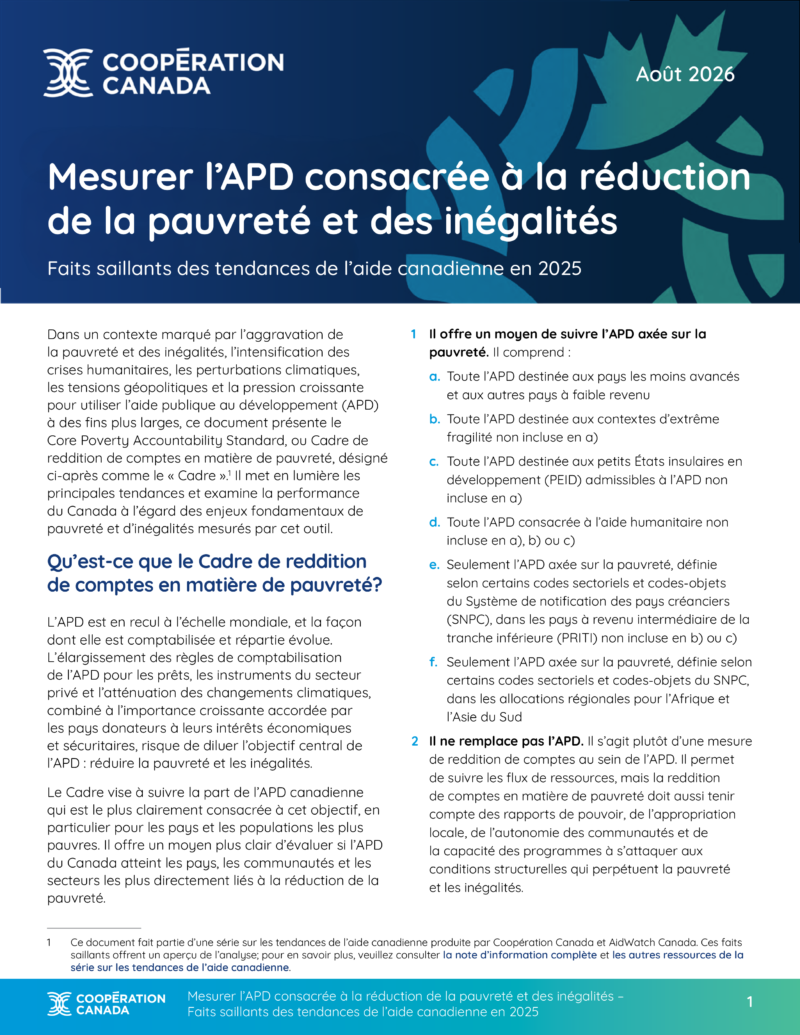 COOPÉRATION CANADA

Août 2026

Mesurer l'APD consacrée à la réduction de la pauvreté et des inégalités

Faits saillants des tendances de l'aide canadienne en 2025

Dans un contexte marqué par l'aggravation de la pauvreté et des inégalités, l'intensification des crises humanitaires, les perturbations climatiques, les tensions géopolitiques et la pression croissante pour utiliser l'aide publique au développement (APD) à des fins plus larges, ce document présente le Core Poverty Accountability Standard, ou Cadre de reddition de comptes en matière de pauvreté, désigné ci-après comme le « Cadre ».$^1$ Il met en lumière les principales tendances et examine la performance du Canada à l'égard des enjeux fondamentaux de pauvreté et d'inégalités mesurés par cet outil.

Qu'est-ce que le Cadre de reddition de comptes en matière de pauvreté?

L'APD est en recul à l'échelle mondiale, et la façon dont elle est comptabilisée et répartie évolue. L'élargissement des règles de comptabilisation de l'APD pour les prêts, les instruments du secteur privé et l'atténuation des changements climatiques, combiné à l'importance croissante accordée par les pays donateurs à leurs intérêts économiques et sécuritaires, risque de diluer l'objectif central de l'APD : réduire la pauvreté et les inégalités.

Le Cadre vise à suivre la part de l'APD canadienne qui est le plus clairement consacrée à cet objectif, en particulier pour les pays et les populations les plus pauvres. Il offre un moyen plus clair d'évaluer si l'APD du Canada atteint les pays, les communautés et les secteurs les plus directement liés à la réduction de la pauvreté.

1 Il offre un moyen de suivre l'APD axée sur la pauvreté. Il comprend :

a. Toute l'APD destinée aux pays les moins avancés et aux autres pays à faible revenu

b. Toute l'APD destinée aux contextes d'extrême fragilité non incluse en a)

c. Toute l'APD destinée aux petits États insulaires en développement (PEID) admissibles à l'APD non incluse en a)

d. Toute l'APD consacrée à l'aide humanitaire non incluse en a), b) ou c)

e. Seulement l'APD axée sur la pauvreté, définie selon certains codes sectoriels et codes-objets du Système de notification des pays créanciers (SNPC), dans les pays à revenu intermédiaire de la tranche inférieure (PRITI) non incluse en b) ou c)

f. Seulement l'APD axée sur la pauvreté, définie selon certains codes sectoriels et codes-objets du SNPC, dans les allocations régionales pour l'Afrique et l'Asie du Sud

2 Il ne remplace pas l'APD. Il s'agit plutôt d'une mesure de reddition de comptes au sein de l'APD. Il permet de suivre les flux de ressources, mais la reddition de comptes en matière de pauvreté doit aussi tenir compte des rapports de pouvoir, de l'appropriation locale, de l'autonomie des communautés et de la capacité des programmes à s'attaquer aux conditions structurelles qui perpétuent la pauvreté et les inégalités.

1 Ce document fait partie d'une série sur les tendances de l'aide canadienne produite par Coopération Canada et AidWatch Canada. Ces faits saillants offrent un aperçu de l'analyse; pour en savoir plus, veuillez consulter la note d'information complète et les autres ressources de la série sur les tendances de l'aide canadienne.

COOPÉRATION CANADA

Mesurer l'APD consacrée à la réduction de la pauvreté et des inégalités – Faits saillants des tendances de l'aide canadienne en 2025

1